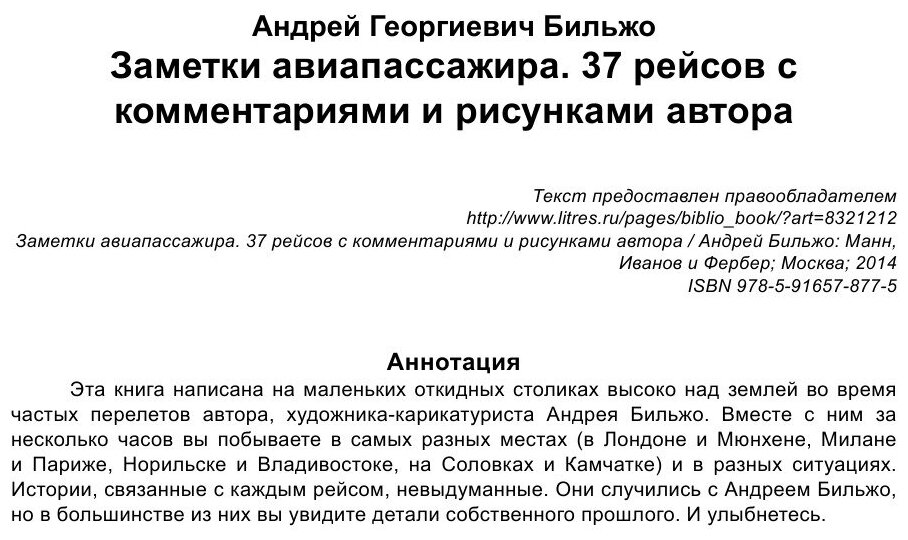 Андрей Георгиевич Бильжо
Заметки авиапассажира. 37 рейсов с комментариями и рисунками автора

Текст предоставлен правообладателем
http://www.litres.ru/pages/biblio_book/?art=8321212
Заметки авиапассажира. 37 рейсов с комментариями и рисунками автора / Андрей Бильжо: Манн, Иванов и Фербер; Москва; 2014
ISBN 978-5-91657-877-5

Аннотация

Эта книга написана на маленьких откидных столиках высоко над землей во время частых перелетов автора, художника-карикатуриста Андрея Бильжо. Вместе с ним за несколько часов вы побываете в самых разных местах (в Лондоне и Мюнхене, Милане и Париже, Норильске и Владивостоке, на Соловках и Камчатке) и в разных ситуациях. Истории, связанные с каждым рейсом, невыдуманные. Они случились с Андреем Бильжо, но в большинстве из них вы увидите детали собственного прошлого. И улыбнетесь.